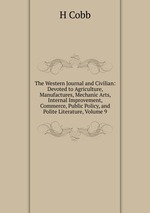 H Cobb

The Western Journal and Civilian: Devoted to Agriculture, Manufactures, Mechanic Arts, Internal Improvement, Commerce, Public Policy, and Polite Literature, Volume 9